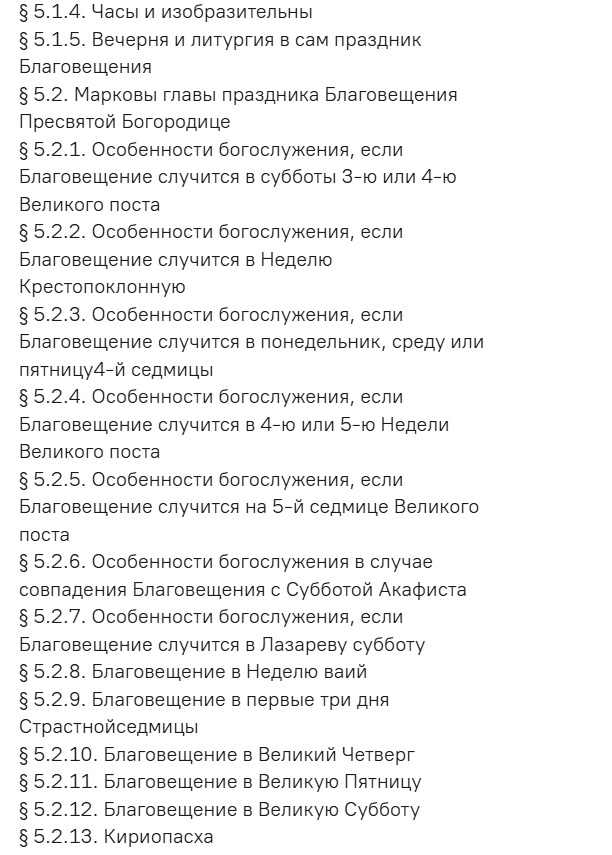 § 5.1.4. Часы и изобразительны
§ 5.1.5. Вечерня и литургия в сам праздник Благовещения
§ 5.2. Марковы главы праздника Благовещения Пресвятой Богородице
§ 5.2.1. Особенности богослужения, если Благовещение случится в субботы 3-ю или 4-ю Великого поста
§ 5.2.2. Особенности богослужения, если Благовещение случится в Неделю Крестопоклонную
§ 5.2.3. Особенности богослужения, если Благовещение случится в понедельник, среду или пятницу4-й седмицы
§ 5.2.4. Особенности богослужения, если Благовещение случится в 4-ю или 5-ю Недели Великого поста
§ 5.2.5. Особенности богослужения, если Благовещение случится на 5-й седмице Великого поста
§ 5.2.6. Особенности богослужения в случае совпадения Благовещения с Субботой Акафиста
§ 5.2.7. Особенности богослужения, если Благовещение случится в Лазареву субботу
§ 5.2.8. Благовещение в Неделю ваий
§ 5.2.9. Благовещение в первые три дня Страстнойседмицы
§ 5.2.10. Благовещение в Великий Четверг
§ 5.2.11. Благовещение в Великую Пятницу
§ 5.2.12. Благовещение в Великую Субботу
§ 5.2.13. Кириопасха